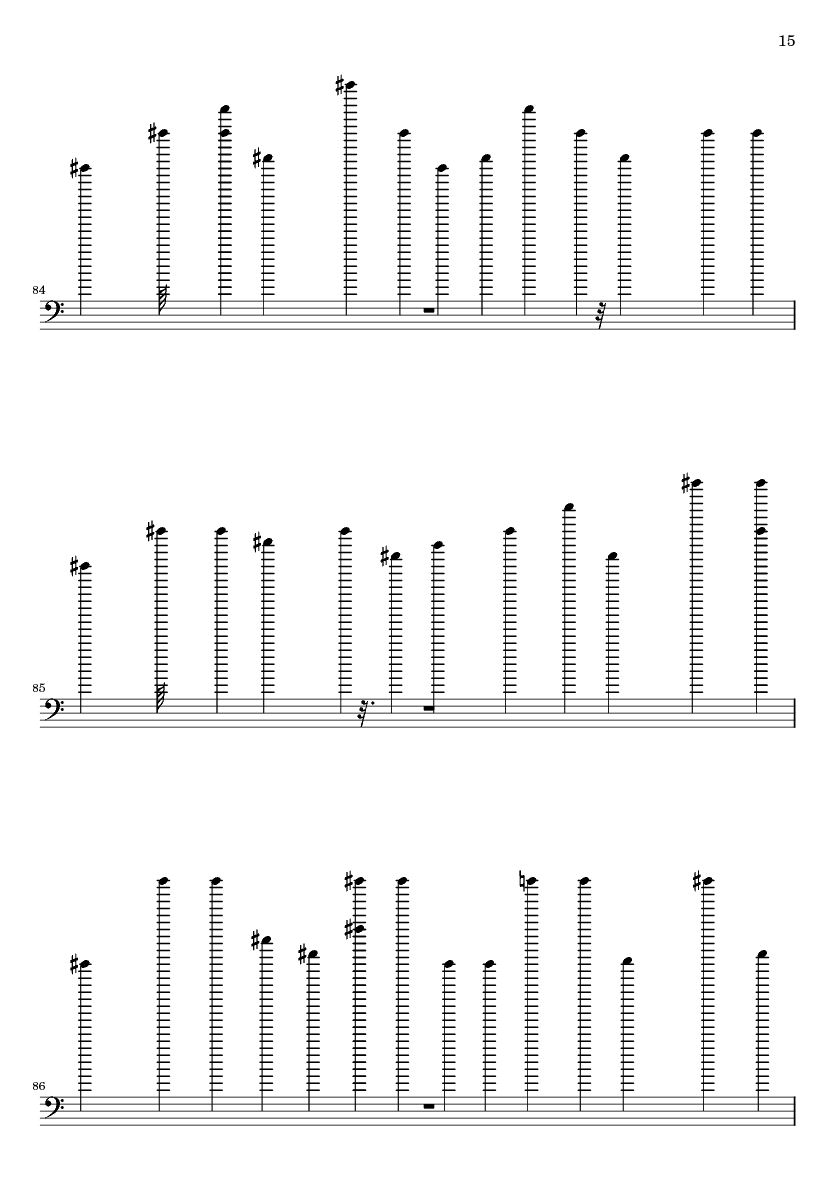 15

84

85

86